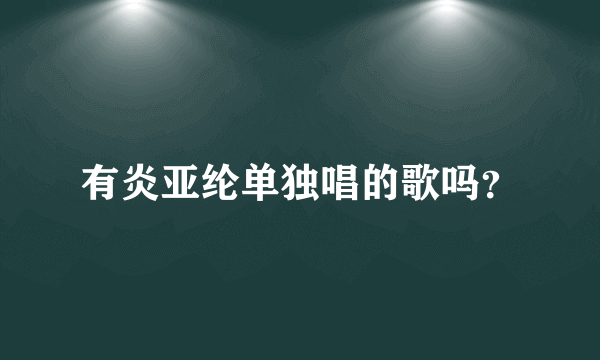 有炎亚纶单独唱的歌吗?